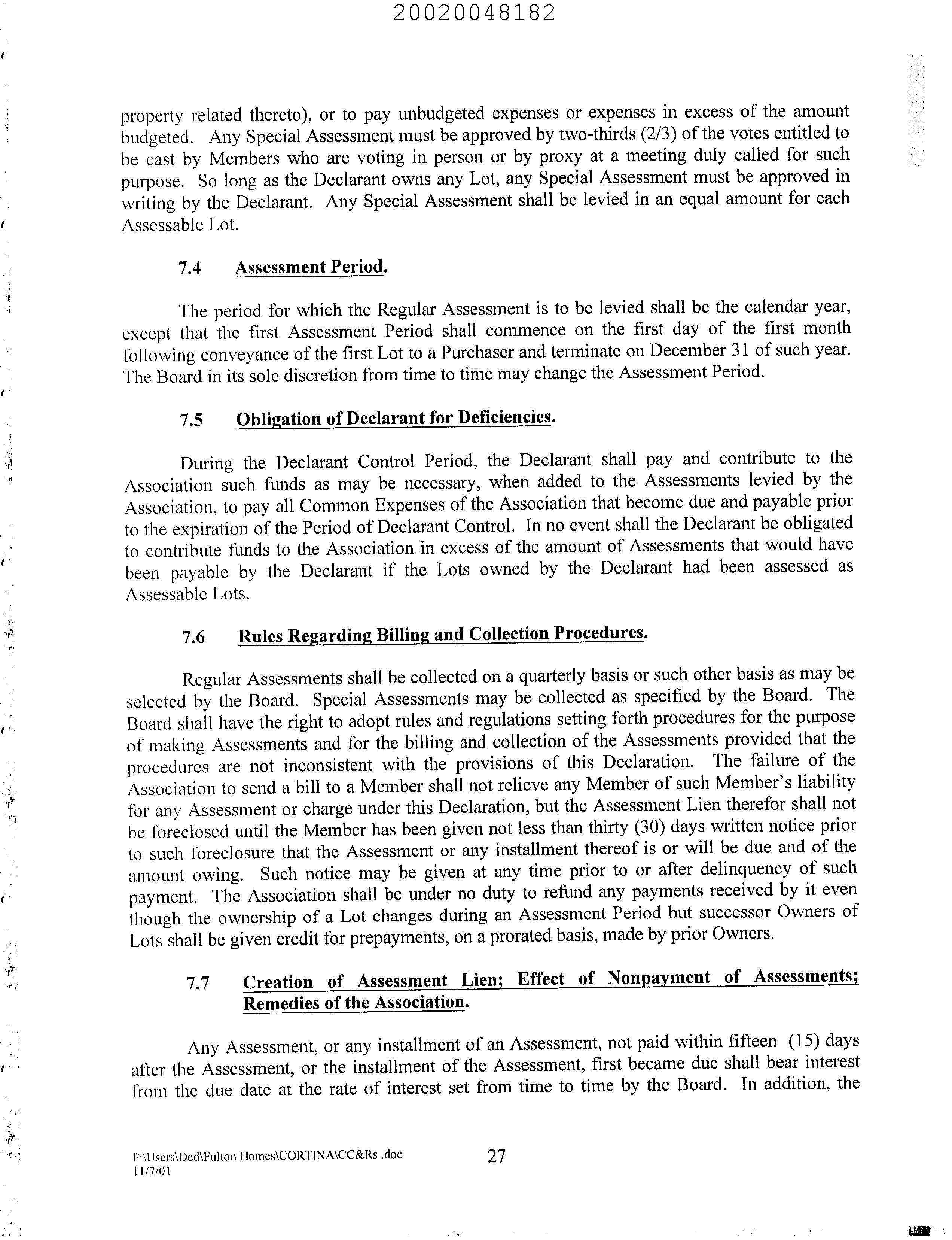 20020048182

property related thereto), or to pay unbudgeted expenses or expenses in excess of the amount budgeted. Any Special Assessment must be approved by two-thirds (2/3) of the votes entitled to be cast by Members who are voting in person or by proxy at a meeting duly called for such purpose. So long as the Declarant owns any Lot, any Special Assessment must be approved in writing by the Declarant. Any Special Assessment shall be levied in an equal amount for each Assessable Lot.

7.4 Assessment Period.

The period for which the Regular Assessment is to be levied shall be the calendar year, except that the first Assessment Period shall commence on the first day of the first month following conveyance of the first Lot to a Purchaser and terminate on December 31 of such year. The Board in its sole discretion from time to time may change the Assessment Period.

7.5 Obligation of Declarant for Deficiencies.

During the Declarant Control Period, the Declarant shall pay and contribute to the Association such funds as may be necessary, when added to the Assessments levied by the Association, to pay all Common Expenses of the Association that become due and payable prior to the expiration of the Period of Declarant Control. In no event shall the Declarant be obligated to contribute funds to the Association in excess of the amount of Assessments that would have been payable by the Declarant if the Lots owned by the Declarant had been assessed as Assessable Lots.

7.6 Rules Regarding Billing and Collection Procedures.

Regular Assessments shall be collected on a quarterly basis or such other basis as may be selected by the Board. Special Assessments may be collected as specified by the Board. The Board shall have the right to adopt rules and regulations setting forth procedures for the purpose of making Assessments and for the billing and collection of the Assessments provided that the procedures are not inconsistent with the provisions of this Declaration. The failure of the Association to send a bill to a Member shall not relieve any Member of such Member's liability for any Assessment or charge under this Declaration, but the Assessment Lien therefor shall not be foreclosed until the Member has been given not less than thirty (30) days written notice prior to such foreclosure that the Assessment or any installment thereof is or will be due and of the amount owing. Such notice may be given at any time prior to or after delinquency of such payment. The Association shall be under no duty to refund any payments received by it even though the ownership of a Lot changes during an Assessment Period but successor Owners of Lots shall be given credit for prepayments, on a prorated basis, made by prior Owners.

7.7 Creation of Assessment Lien; Effect of Nonpayment of Assessments; Remedies of the Association.

Any Assessment, or any installment of an Assessment, not paid within fifteen (15) days after the Assessment, or the installment of the Assessment, first became due shall bear interest from the due date at the rate of interest set from time to time by the Board. In addition, the

F:\Users\Ded\Fulton Homes\CORTINA\CC&Rs .doc
11/7/01
27